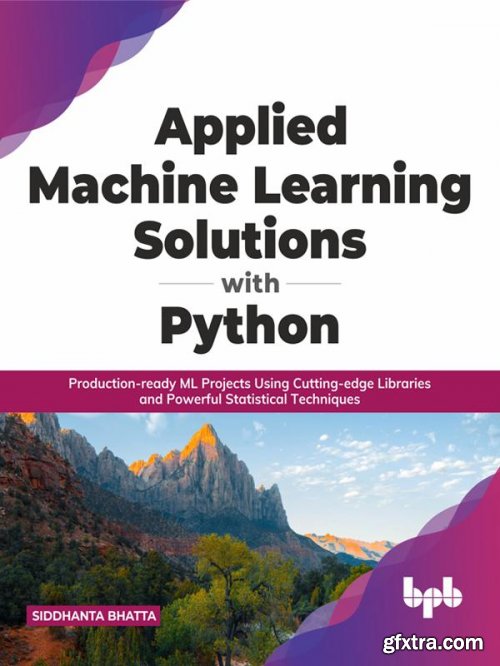 Applied Machine Learning Solutions

with

Python

Production-ready ML Projects Using Cutting-edge Libraries and Powerful Statistical Techniques

SIDDHANTA BHATTA

bpb

gfxtra.com